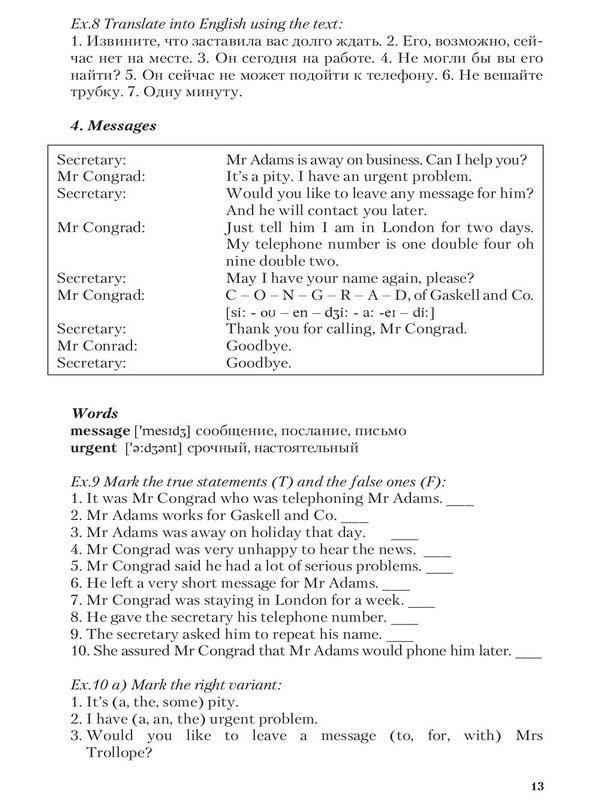 Ex.8 Translate into English using the text:
1. Извините, что заставила вас долго ждать. 2. Его, возможно, сейчас нет на месте. 3. Он сегодня на работе. 4. Не могли бы вы его найти? 5. Он сейчас не может подойти к телефону. 6. Не вешайте трубку. 7. Одну минуту.

4. Messages

| | |
|---|---|
| Secretary: | Mr Adams is away on business. Can I help you? |
| Mr Congrad: | It's a pity. I have an urgent problem. |
| Secretary: | Would you like to leave any message for him? And he will contact you later. |
| Mr Congrad: | Just tell him I am in London for two days. My telephone number is one double four oh nine double two. |
| Secretary: | May I have your name again, please? |
| Mr Congrad: | C – O – N – G – R – A – D, of Gaskell and Co. [si: - oʊ – en – dʒi: - a: -eɪ – di:] |
| Secretary: | Thank you for calling, Mr Congrad. |
| Mr Conrad: | Goodbye. |
| Secretary: | Goodbye. |

Words
message ['mesɪdʒ] сообщение, послание, письмо
urgent ['ə:dʒənt] срочный, настоятельный

Ex.9 Mark the true statements (T) and the false ones (F):
1. It was Mr Congrad who was telephoning Mr Adams. ___
2. Mr Adams works for Gaskell and Co. ___
3. Mr Adams was away on holiday that day. ___
4. Mr Congrad was very unhappy to hear the news. ___
5. Mr Congrad said he had a lot of serious problems. ___
6. He left a very short message for Mr Adams. ___
7. Mr Congrad was staying in London for a week. ___
8. He gave the secretary his telephone number. ___
9. The secretary asked him to repeat his name. ___
10. She assured Mr Congrad that Mr Adams would phone him later. ___

Ex.10 a) Mark the right variant:
1. It's (a, the, some) pity.
2. I have (a, an, the) urgent problem.
3. Would you like to leave a message (to, for, with) Mrs Trollope?

13